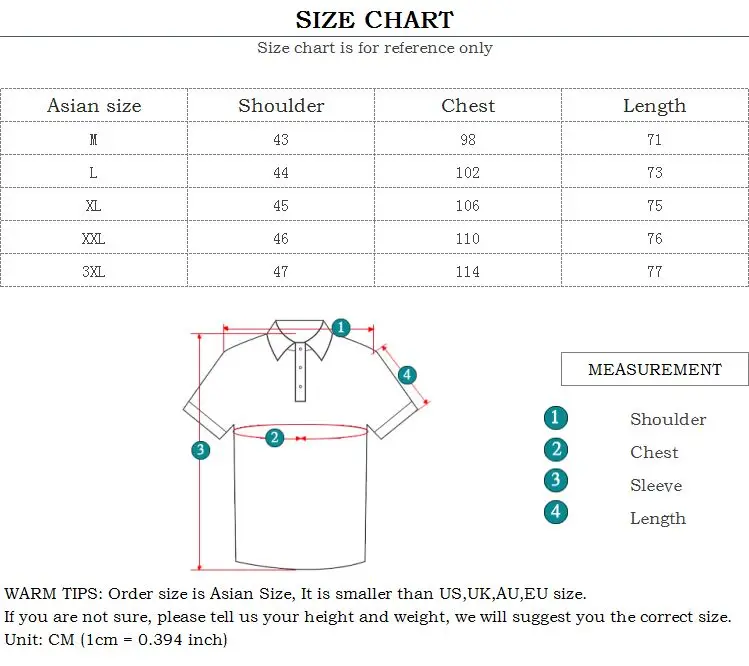 SIZE CHART

Size chart is for reference only

| Asian size | Shoulder | Chest | Length |
|---|---|---|---|
| M | 43 | 98 | 71 |
| L | 44 | 102 | 73 |
| XL | 45 | 106 | 75 |
| XXL | 46 | 110 | 76 |
| 3XL | 47 | 114 | 77 |

1
4
2
3

MEASUREMENT

1 Shoulder
2 Chest
3 Sleeve
4 Length

WARM TIPS: Order size is Asian Size, It is smaller than US,UK,AU,EU size.
If you are not sure, please tell us your height and weight, we will suggest you the correct size.
Unit: CM (1cm = 0.394 inch)